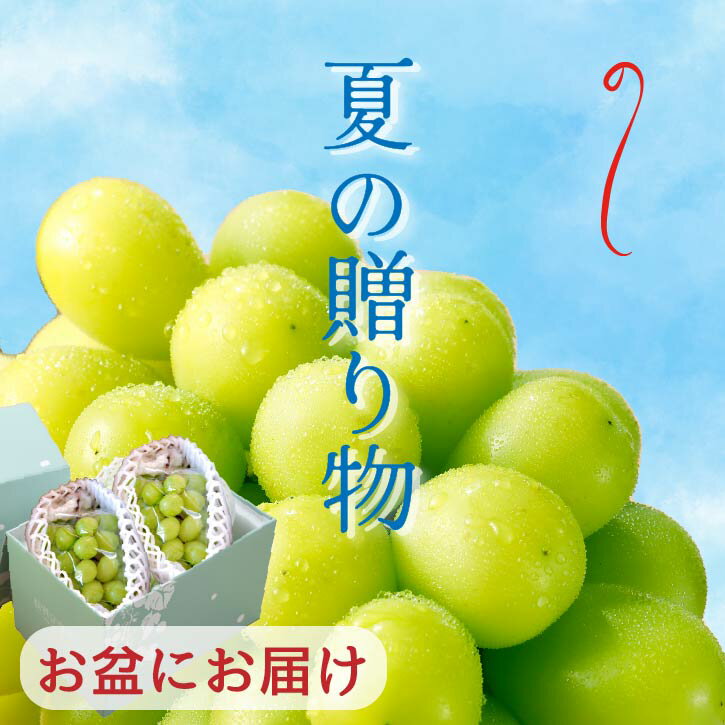 夏の贈り物

お盆にお届け